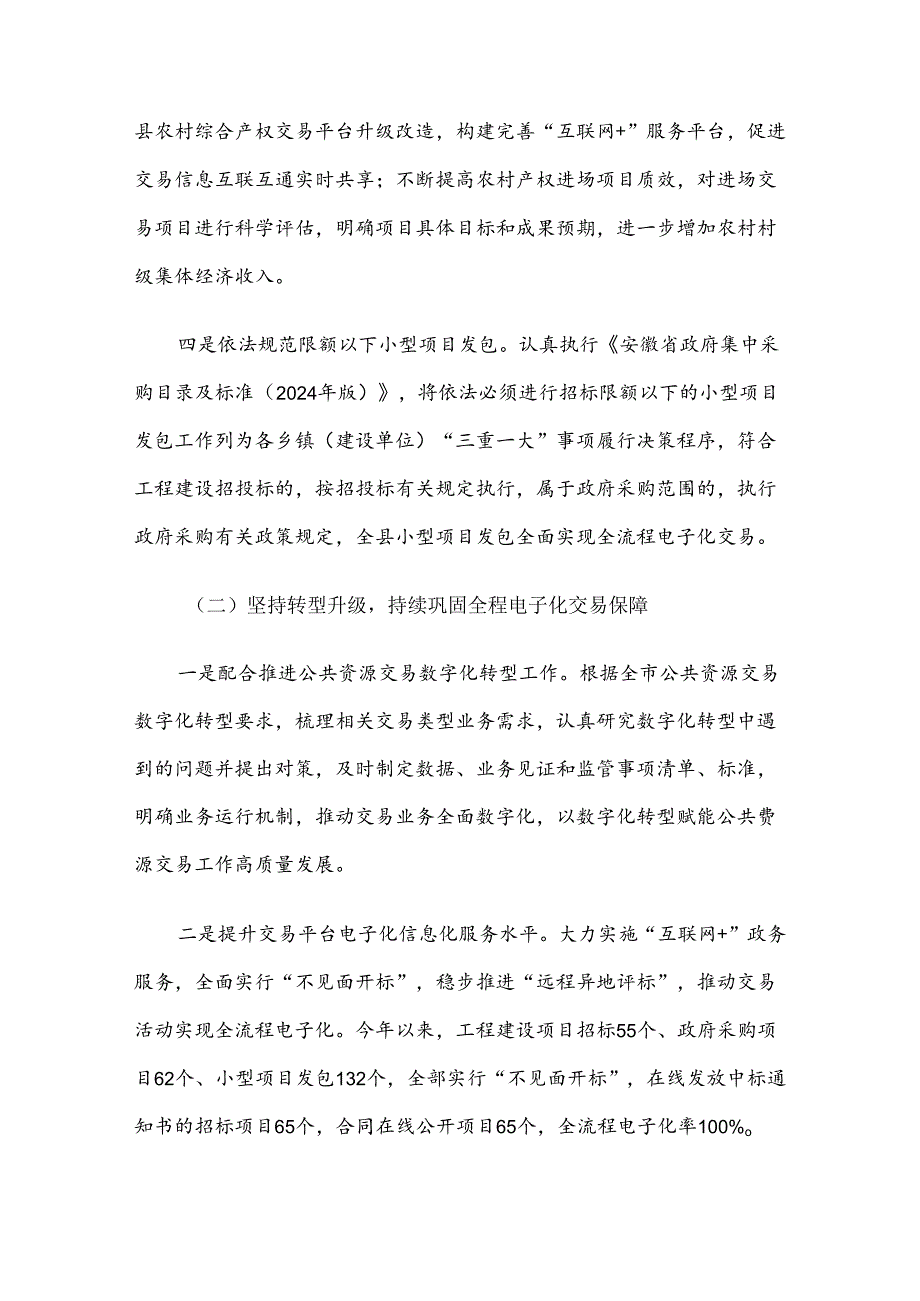 县农村综合产权交易平台升级改造，构建完善“互联网+”服务平台，促进交易信息互联互通实时共享；不断提高农村产权进场项目质效，对进场交易项目进行科学评估，明确项目具体目标和成果预期，进一步增加农村村级集体经济收入。

四是依法规范限额以下小型项目发包。认真执行《安徽省政府集中采购目录及标准（2024年版）》，将依法必须进行招标限额以下的小型项目发包工作列为各乡镇（建设单位）“三重一大”事项履行决策程序，符合工程建设招投标的，按招投标有关规定执行，属于政府采购范围的，执行政府采购有关政策规定，全县小型项目发包全面实现全流程电子化交易。

（二）坚持转型升级，持续巩固全程电子化交易保障

一是配合推进公共资源交易数字化转型工作。根据全市公共资源交易数字化转型要求，梳理相关交易类型业务需求，认真研究数字化转型中遇到的问题并提出对策，及时制定数据、业务见证和监管事项清单、标准，明确业务运行机制，推动交易业务全面数字化，以数字化转型赋能公共费源交易工作高质量发展。

二是提升交易平台电子化信息化服务水平。大力实施“互联网+”政务服务，全面实行“不见面开标”，稳步推进“远程异地评标”，推动交易活动实现全流程电子化。今年以来，工程建设项目招标55个、政府采购项目62个、小型项目发包132个，全部实行“不见面开标”，在线发放中标通知书的招标项目65个，合同在线公开项目65个，全流程电子化率100%。